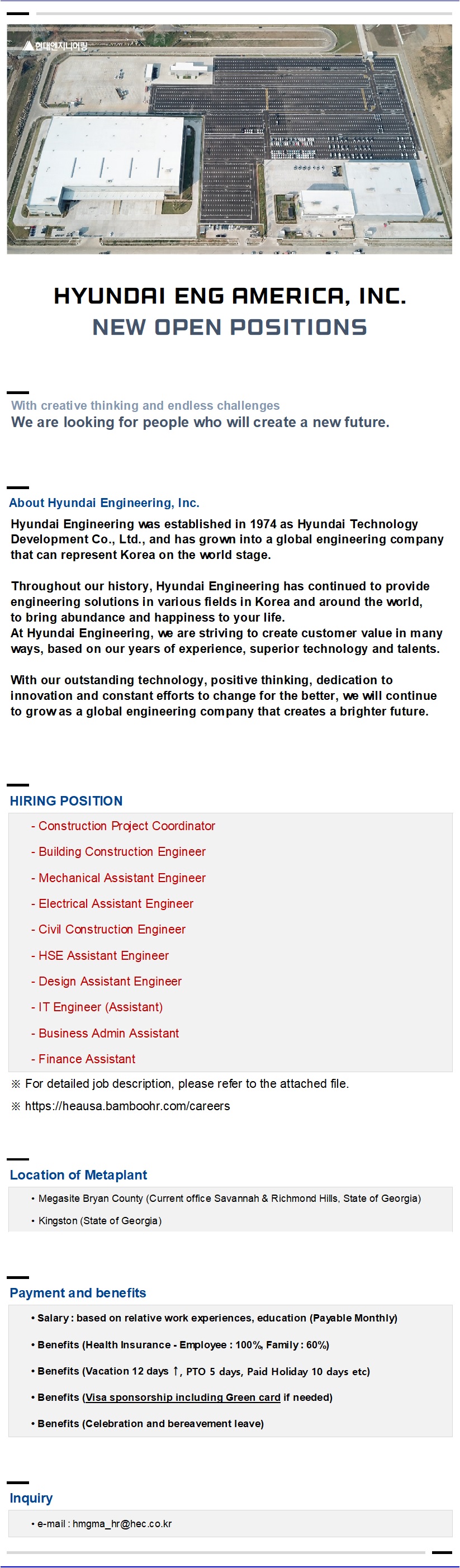 현대엔지니어링

HYUNDAI ENG AMERICA, INC.
NEW OPEN POSITIONS

With creative thinking and endless challenges
We are looking for people who will create a new future.

About Hyundai Engineering, Inc.
Hyundai Engineering was established in 1974 as Hyundai Technology Development Co., Ltd., and has grown into a global engineering company that can represent Korea on the world stage.

Throughout our history, Hyundai Engineering has continued to provide engineering solutions in various fields in Korea and around the world, to bring abundance and happiness to your life.
At Hyundai Engineering, we are striving to create customer value in many ways, based on our years of experience, superior technology and talents.

With our outstanding technology, positive thinking, dedication to innovation and constant efforts to change for the better, we will continue to grow as a global engineering company that creates a brighter future.

HIRING POSITION
- Construction Project Coordinator
- Building Construction Engineer
- Mechanical Assistant Engineer
- Electrical Assistant Engineer
- Civil Construction Engineer
- HSE Assistant Engineer
- Design Assistant Engineer
- IT Engineer (Assistant)
- Business Admin Assistant
- Finance Assistant
※ For detailed job description, please refer to the attached file.
※ https://heausa.bamboohr.com/careers

Location of Metaplant
• Megasite Bryan County (Current office Savannah & Richmond Hills, State of Georgia)
• Kingston (State of Georgia)

Payment and benefits
• Salary : based on relative work experiences, education (Payable Monthly)
• Benefits (Health Insurance - Employee : 100%, Family : 60%)
• Benefits (Vacation 12 days ↑, PTO 5 days, Paid Holiday 10 days etc)
• Benefits (Visa sponsorship including Green card if needed)
• Benefits (Celebration and bereavement leave)

Inquiry
• e-mail : hmgma_hr@hec.co.kr